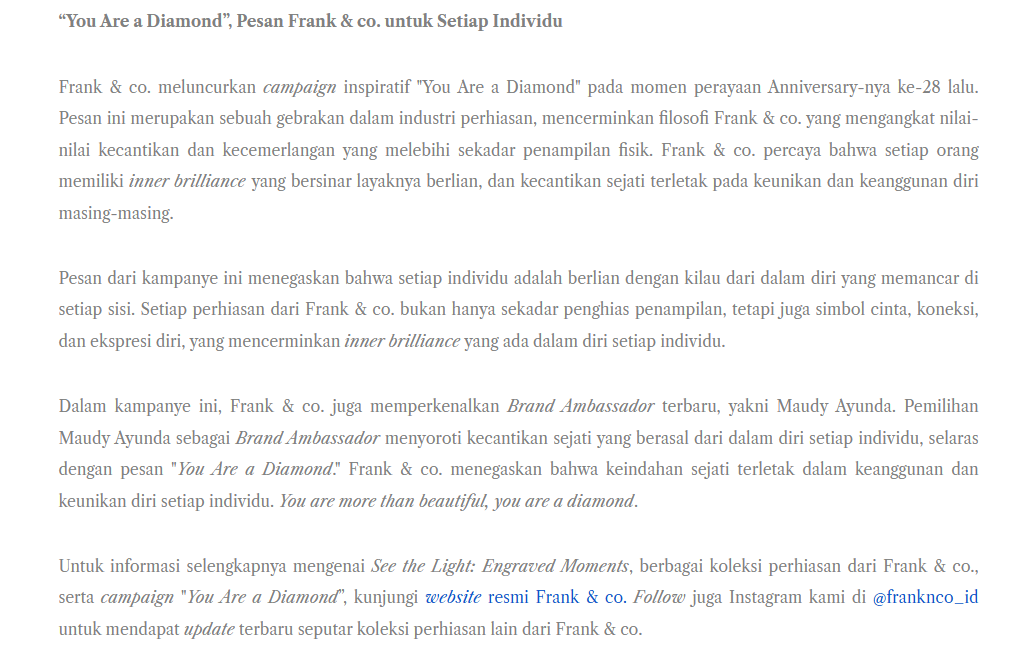 “You Are a Diamond”, Pesan Frank & co. untuk Setiap Individu

Frank & co. meluncurkan campaign inspiratif "You Are a Diamond" pada momen perayaan Anniversary-nya ke-28 lalu. Pesan ini merupakan sebuah gebrakan dalam industri perhiasan, mencerminkan filosofi Frank & co. yang mengangkat nilai-nilai kecantikan dan kecemerlangan yang melebihi sekadar penampilan fisik. Frank & co. percaya bahwa setiap orang memiliki inner brilliance yang bersinar layaknya berlian, dan kecantikan sejati terletak pada keunikan dan keanggunan diri masing-masing.

Pesan dari kampanye ini menegaskan bahwa setiap individu adalah berlian dengan kilau dari dalam diri yang memancar di setiap sisi. Setiap perhiasan dari Frank & co. bukan hanya sekadar penghias penampilan, tetapi juga simbol cinta, koneksi, dan ekspresi diri, yang mencerminkan inner brilliance yang ada dalam diri setiap individu.

Dalam kampanye ini, Frank & co. juga memperkenalkan Brand Ambassador terbaru, yakni Maudy Ayunda. Pemilihan Maudy Ayunda sebagai Brand Ambassador menyoroti kecantikan sejati yang berasal dari dalam diri setiap individu, selaras dengan pesan "You Are a Diamond." Frank & co. menegaskan bahwa keindahan sejati terletak dalam keanggunan dan keunikan diri setiap individu. You are more than beautiful, you are a diamond.

Untuk informasi selengkapnya mengenai See the Light: Engraved Moments, berbagai koleksi perhiasan dari Frank & co., serta campaign "You Are a Diamond", kunjungi website resmi Frank & co. Follow juga Instagram kami di @franknco_id untuk mendapat update terbaru seputar koleksi perhiasan lain dari Frank & co.